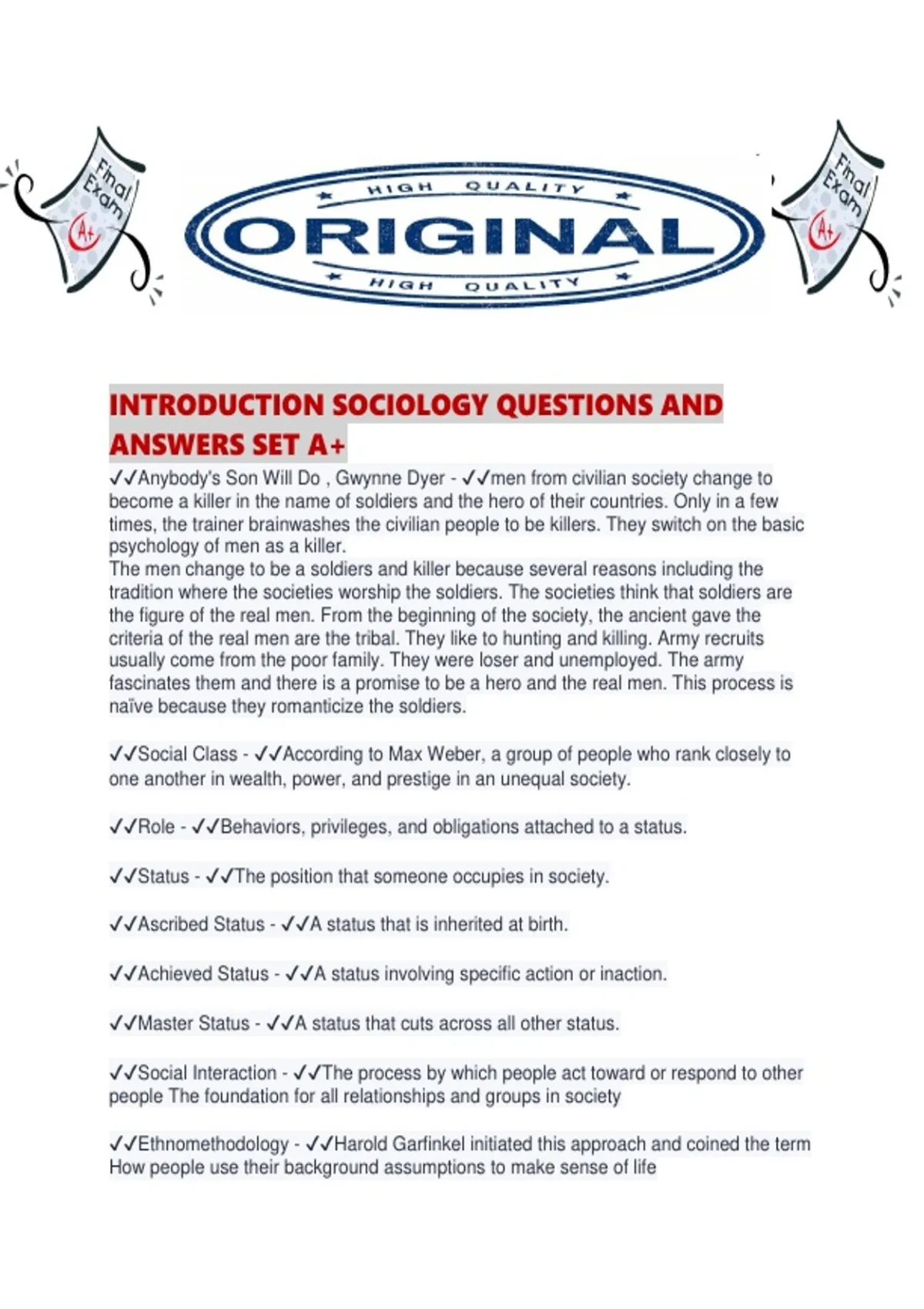 Final Exam A+

HIGH QUALITY
ORIGINAL
HIGH QUALITY

Final Exam A+

INTRODUCTION SOCIOLOGY QUESTIONS AND ANSWERS SET A+

✓✓Anybody's Son Will Do , Gwynne Dyer - ✓✓men from civilian society change to become a killer in the name of soldiers and the hero of their countries. Only in a few times, the trainer brainwashes the civilian people to be killers. They switch on the basic psychology of men as a killer.
The men change to be a soldiers and killer because several reasons including the tradition where the societies worship the soldiers. The societies think that soldiers are the figure of the real men. From the beginning of the society, the ancient gave the criteria of the real men are the tribal. They like to hunting and killing. Army recruits usually come from the poor family. They were loser and unemployed. The army fascinates them and there is a promise to be a hero and the real men. This process is naïve because they romanticize the soldiers.

✓✓Social Class - ✓✓According to Max Weber, a group of people who rank closely to one another in wealth, power, and prestige in an unequal society.

✓✓Role - ✓✓Behaviors, privileges, and obligations attached to a status.

✓✓Status - ✓✓The position that someone occupies in society.

✓✓Ascribed Status - ✓✓A status that is inherited at birth.

✓✓Achieved Status - ✓✓A status involving specific action or inaction.

✓✓Master Status - ✓✓A status that cuts across all other status.

✓✓Social Interaction - ✓✓The process by which people act toward or respond to other people The foundation for all relationships and groups in society

✓✓Ethnomethodology - ✓✓Harold Garfinkel initiated this approach and coined the term How people use their background assumptions to make sense of life